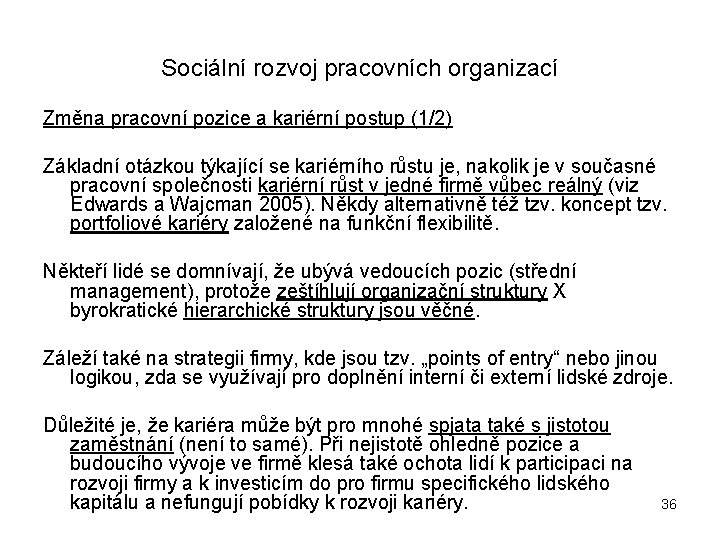 Sociální rozvoj pracovních organizací

Změna pracovní pozice a kariérní postup (1/2)

Základní otázkou týkající se kariérního růstu je, nakolik je v současné pracovní společnosti kariérní růst v jedné firmě vůbec reálný (viz Edwards a Wajcman 2005). Někdy alternativně též tzv. koncept tzv. portfoliové kariéry založené na funkční flexibilitě.

Někteří lidé se domnívají, že ubývá vedoucích pozic (střední management), protože zeštíhlují organizační struktury X byrokratické hierarchické struktury jsou věčné.

Záleží také na strategii firmy, kde jsou tzv. „points of entry“ nebo jinou logikou, zda se využívají pro doplnění interní či externí lidské zdroje.

Důležité je, že kariéra může být pro mnohé spjata také s jistotou zaměstnání (není to samé). Při nejistotě ohledně pozice a budoucího vývoje ve firmě klesá také ochota lidí k participaci na rozvoji firmy a k investicím do pro firmu specifického lidského kapitálu a nefungují pobídky k rozvoji kariéry.

36